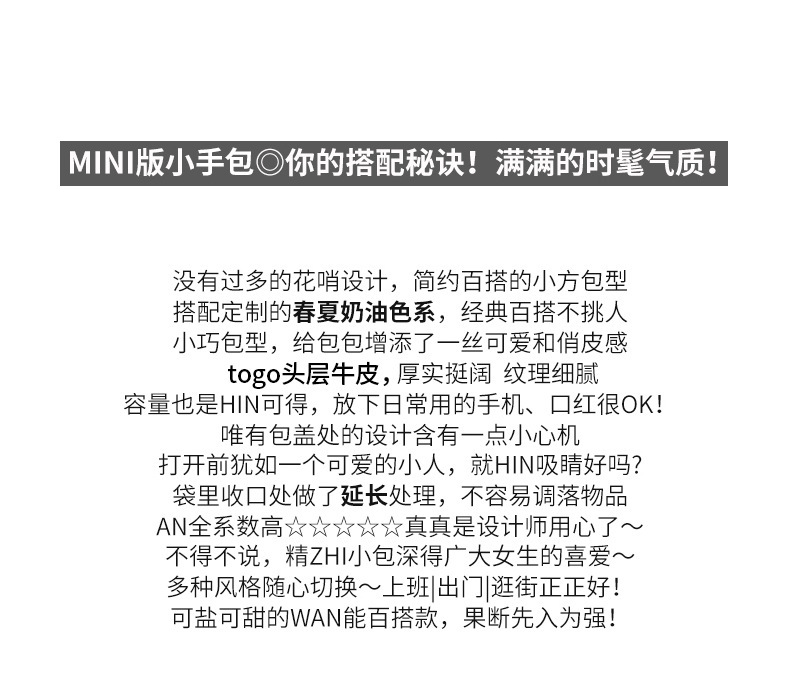 MINI版小手包◎你的搭配秘诀！满满的时髦气质！

没有过多的花哨设计，简约百搭的小方包型
搭配定制的春夏奶油色系，经典百搭不挑人
小巧包型，给包包增添了一丝可爱和俏皮感
togo头层牛皮，厚实挺阔 纹理细腻
容量也是HIN可得，放下日常用的手机、口红很OK！
唯有包盖处的设计含有一点小心机
打开前犹如一个可爱的小人，就HIN吸睛好吗？
袋里收口处做了延长处理，不容易调落物品
AN全系数高☆☆☆☆☆真真是设计师用心了～
不得不说，精ZHI小包深得广大女生的喜爱～
多种风格随心切换～上班|出门|逛街正正好！
可盐可甜的WAN能百搭款，果断先入为强！